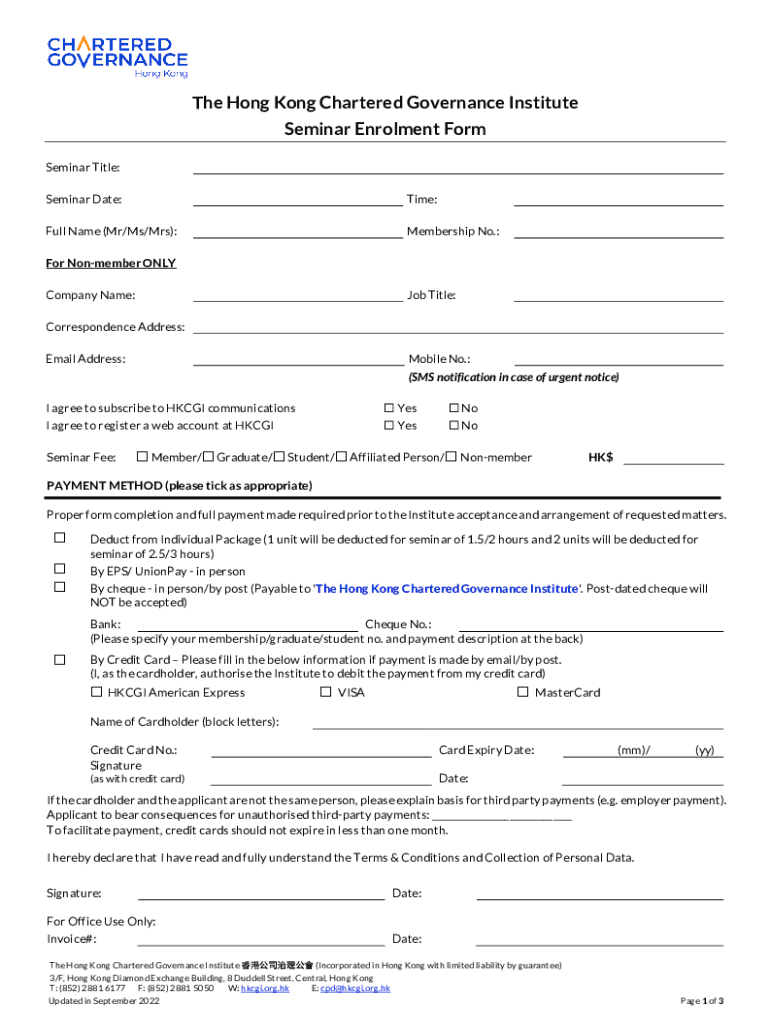 CHARTERED GOVERNANCE Hong Kong

The Hong Kong Chartered Governance Institute
Seminar Enrolment Form

Seminar Title:

Seminar Date: Time:

Full Name (Mr/Ms/Mrs): Membership No.:

For Non-member ONLY

Company Name: Job Title:

Correspondence Address:

Email Address: Mobile No.:
(SMS notification in case of urgent notice)

I agree to subscribe to HKCGI communications ☐ Yes ☐ No
I agree to register a web account at HKCGI ☐ Yes ☐ No

Seminar Fee: ☐ Member/☐ Graduate/☐ Student/☐ Affiliated Person/☐ Non-member HK$

PAYMENT METHOD (please tick as appropriate)

Proper form completion and full payment made required prior to the Institute acceptance and arrangement of requested matters.

☐ Deduct from Individual Package (1 unit will be deducted for seminar of 1.5/2 hours and 2 units will be deducted for seminar of 2.5/3 hours)
☐ By EPS/ UnionPay - in person
☐ By cheque - in person/by post (Payable to 'The Hong Kong Chartered Governance Institute'. Post-dated cheque will NOT be accepted)
Bank: Cheque No.:
(Please specify your membership/graduate/student no. and payment description at the back)
☐ By Credit Card – Please fill in the below information if payment is made by email/by post.
(I, as the cardholder, authorise the Institute to debit the payment from my credit card)
☐ HKCGI American Express ☐ VISA ☐ MasterCard

Name of Cardholder (block letters):

Credit Card No.: Card Expiry Date: (mm)/ (yy)
Signature
(as with credit card) Date:

If the cardholder and the applicant are not the same person, please explain basis for third party payments (e.g. employer payment).
Applicant to bear consequences for unauthorised third-party payments:
To facilitate payment, credit cards should not expire in less than one month.

I hereby declare that I have read and fully understand the Terms & Conditions and Collection of Personal Data.

Signature: Date:

For Office Use Only:
Invoice#: Date:

The Hong Kong Chartered Governance Institute 香港公司治理公會 (Incorporated in Hong Kong with limited liability by guarantee)
3/F, Hong Kong Diamond Exchange Building, 8 Duddell Street, Central, Hong Kong
T: (852) 2881 6177 F: (852) 2881 5050 W: hkcgi.org.hk E: cpd@hkcgi.org.hk
Updated in September 2022 Page 1 of 3